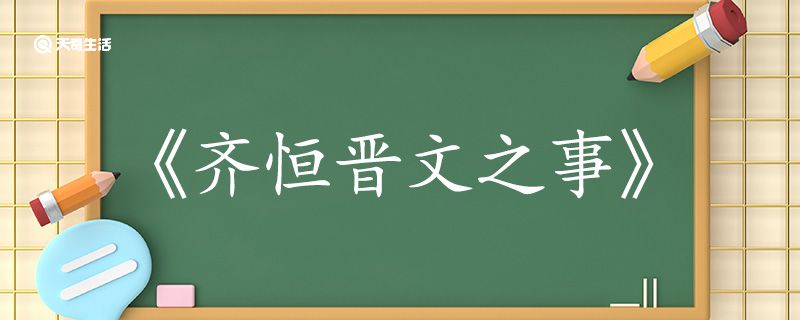 天奇生活

《齐恒晋文之事》